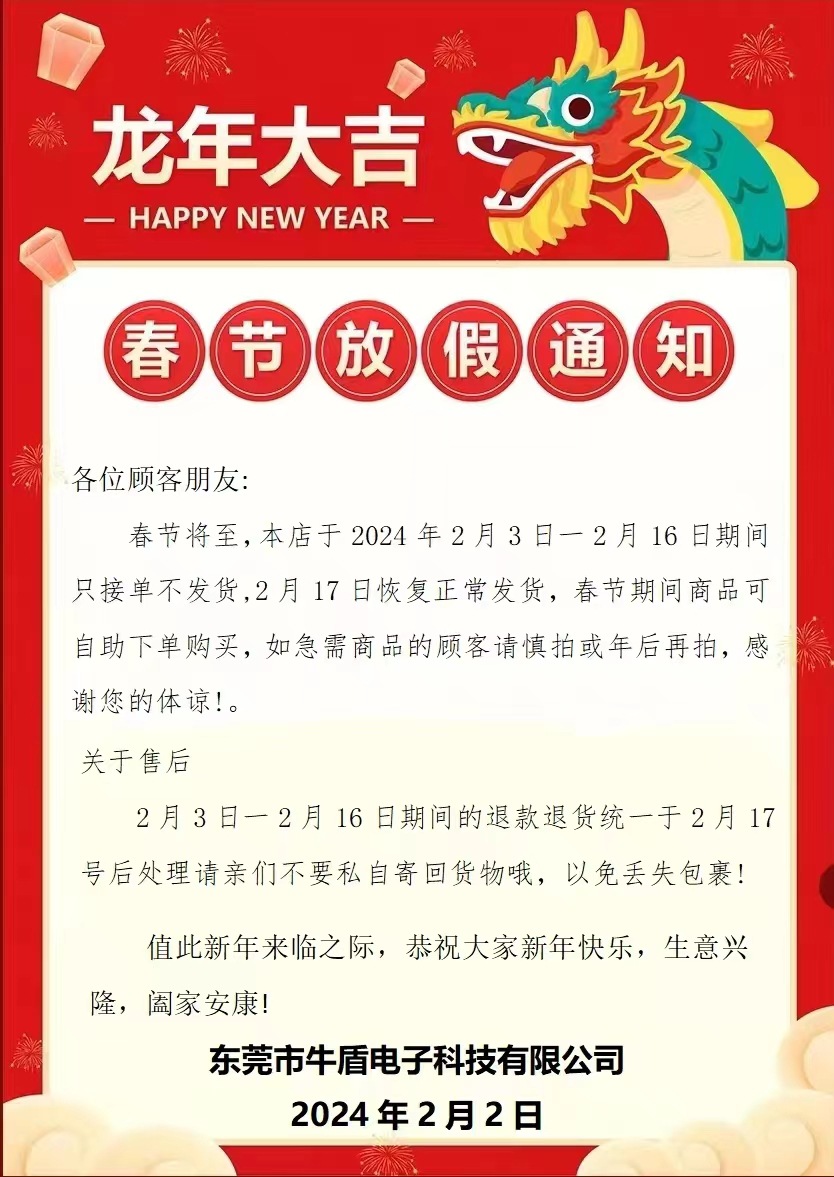 龙年大吉

— HAPPY NEW YEAR —

春节放假通知

各位顾客朋友:

春节将至,本店于2024年2月3日一2月16日期间只接单不发货,2月17日恢复正常发货，春节期间商品可自助下单购买，如急需商品的顾客请慎拍或年后再拍，感谢您的体谅!。

关于售后

2月3日一2月16日期间的退款退货统一于2月17号后处理请亲们不要私自寄回货物哦，以免丢失包裹!

值此新年来临之际，恭祝大家新年快乐，生意兴隆，阖家安康!

东莞市牛盾电子科技有限公司

2024年2月2日